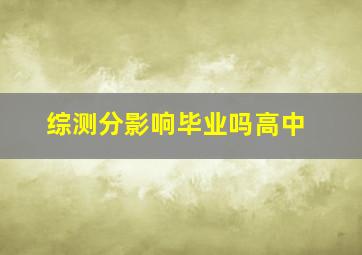 综测分影响毕业吗高中